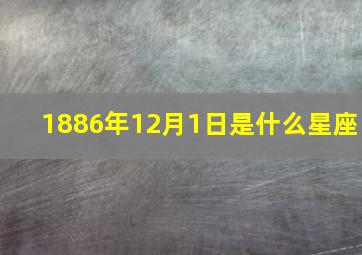 1886年12月1日是什么星座